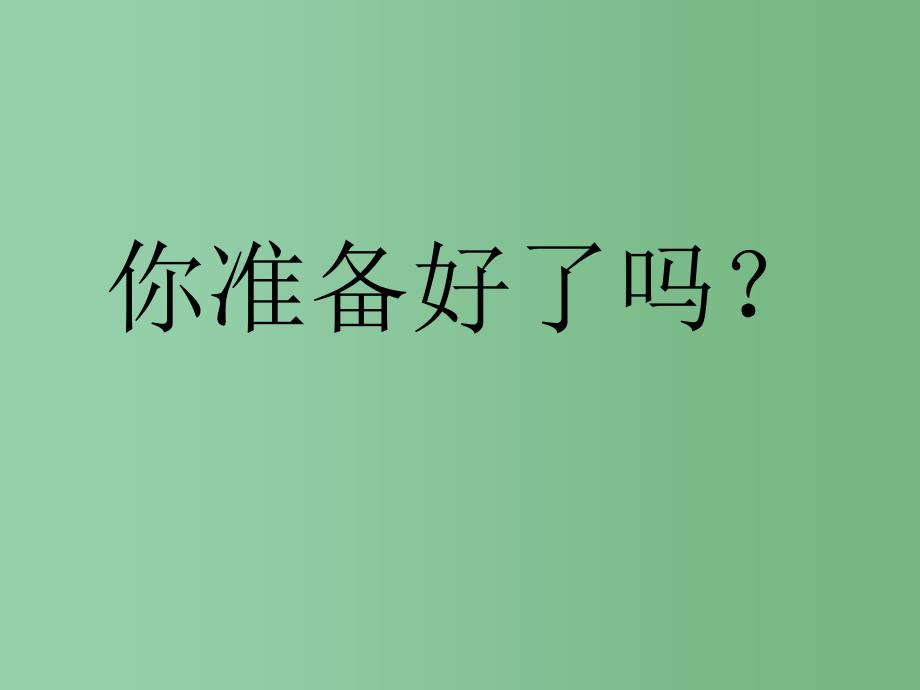 你准备好了吗？